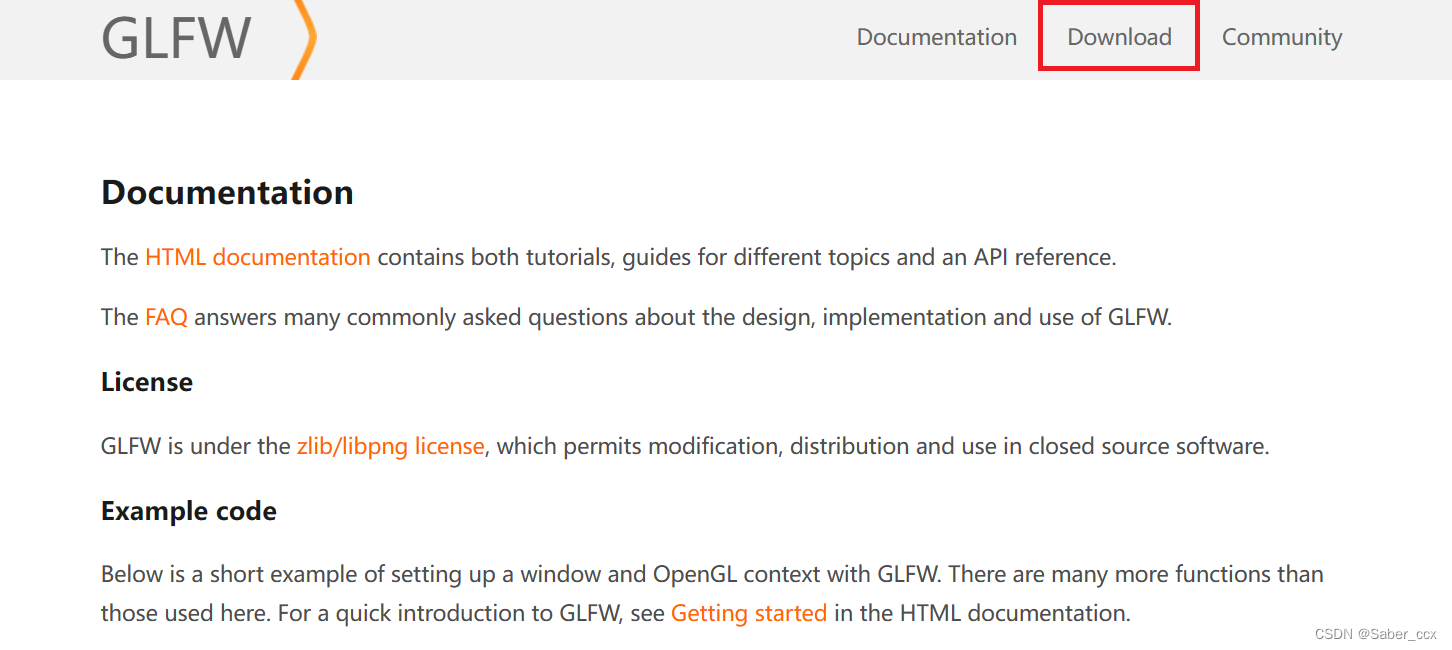 GLFW

Documentation Download Community

Documentation

The HTML documentation contains both tutorials, guides for different topics and an API reference.

The FAQ answers many commonly asked questions about the design, implementation and use of GLFW.

License

GLFW is under the zlib/libpng license, which permits modification, distribution and use in closed source software.

Example code

Below is a short example of setting up a window and OpenGL context with GLFW. There are many more functions than those used here. For a quick introduction to GLFW, see Getting started in the HTML documentation.

CSDN @Saber_ccx